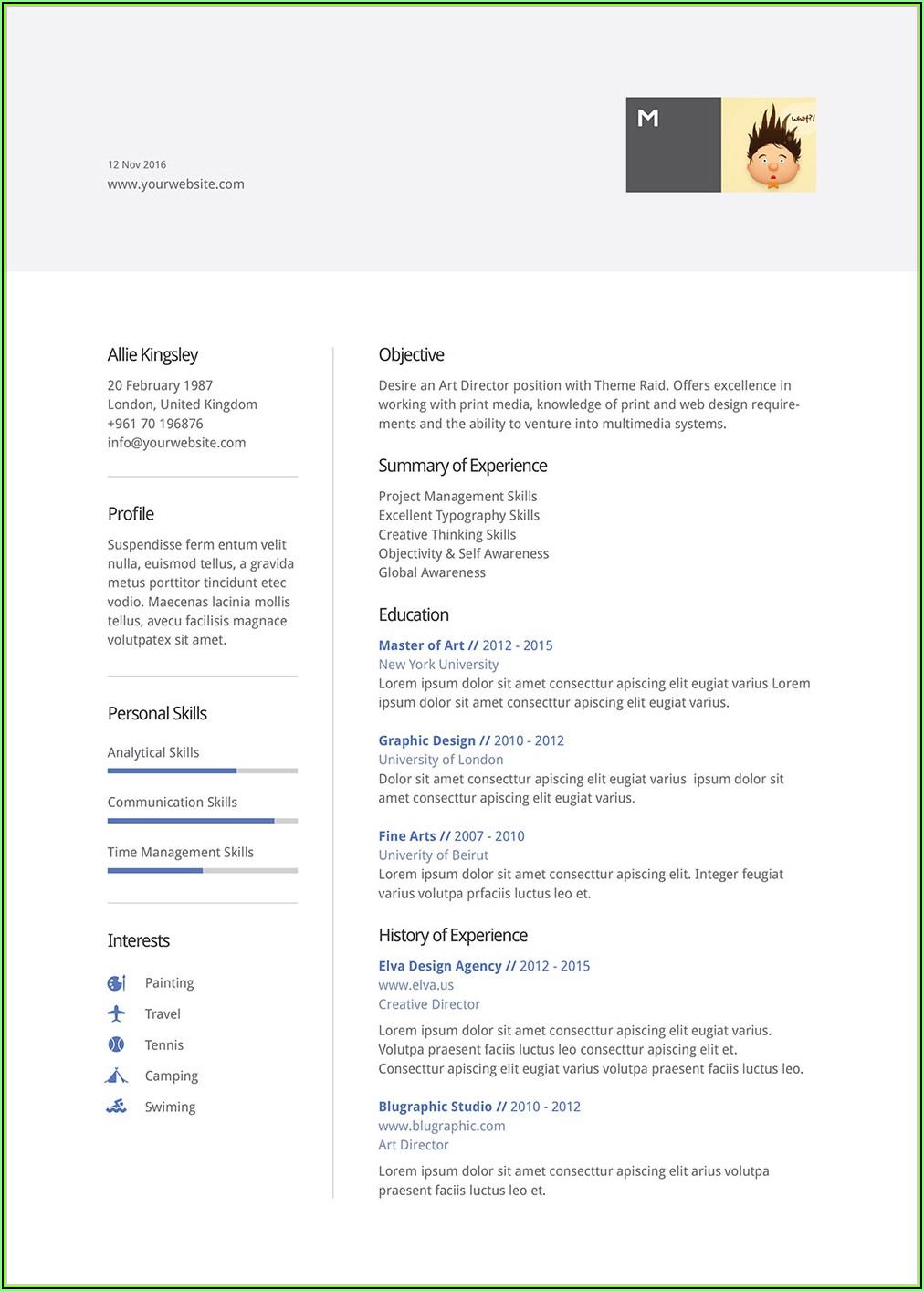 12 Nov 2016
www.yourwebsite.com

M

what?!

Allie Kingsley

20 February 1987
London, United Kingdom
+961 70 196876
info@yourwebsite.com

Profile

Suspendisse ferm entum velit nulla, euismod tellus, a gravida metus porttitor tincidunt etec vodio. Maecenas lacinia mollis tellus, avecu facilisis magnace volutpatex sit amet.

Personal Skills

Analytical Skills

Communication Skills

Time Management Skills

Interests

Painting
Travel
Tennis
Camping
Swiming

Objective

Desire an Art Director position with Theme Raid. Offers excellence in working with print media, knowledge of print and web design requirements and the ability to venture into multimedia systems.

Summary of Experience

Project Management Skills
Excellent Typography Skills
Creative Thinking Skills
Objectivity & Self Awareness
Global Awareness

Education

Master of Art // 2012 - 2015
New York University
Lorem ipsum dolor sit amet consecttur apiscing elit eugiat varius Lorem ipsum dolor sit amet consecttur apiscing elit eugiat varius.

Graphic Design // 2010 - 2012
University of London
Dolor sit amet consecttur apiscing elit eugiat varius ipsum dolor sit amet consecttur apiscing elit eugiat varius.

Fine Arts // 2007 - 2010
Univerity of Beirut
Lorem ipsum dolor sit amet consecttur apiscing elit. Integer feugiat varius volutpa prfaciis luctus leo et.

History of Experience

Elva Design Agency // 2012 - 2015
www.elva.us
Creative Director
Lorem ipsum dolor sit amet consecttur apiscing elit eugiat varius. Volutpa praesent faciis luctus leo consecttur apiscing elit et. Consecttur apiscing elit eugiat varius volutpa praesent faciis luctus leo.

Blugraphic Studio // 2010 - 2012
www.blugraphic.com
Art Director
Lorem ipsum dolor sit amet consecttur apiscing elit arius volutpa praesent faciis luctus leo et.